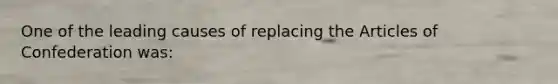 One of the leading causes of replacing the Articles of Confederation was: